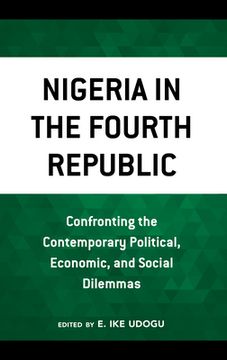 NIGERIA IN THE FOURTH REPUBLIC

Confronting the Contemporary Political, Economic, and Social Dilemmas

EDITED BY E. IKE UDOGU